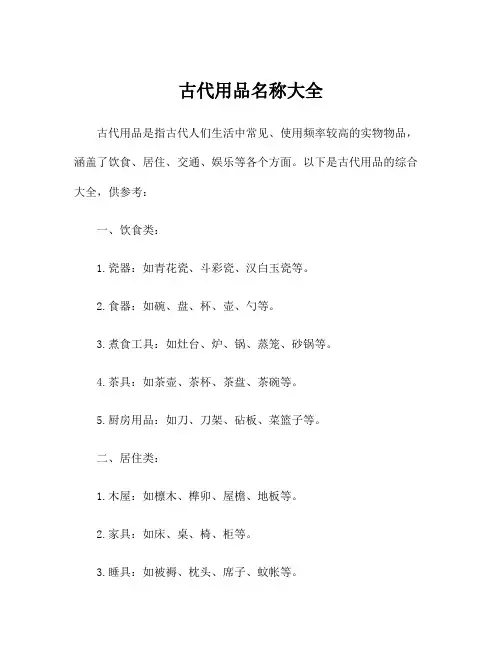 古代用品名称大全

古代用品是指古代人们生活中常见、使用频率较高的实物物品，涵盖了饮食、居住、交通、娱乐等各个方面。以下是古代用品的综合大全，供参考：

一、饮食类：

1. 瓷器：如青花瓷、斗彩瓷、汉白玉瓷等。

2. 食器：如碗、盘、杯、壶、勺等。

3. 煮食工具：如灶台、炉、锅、蒸笼、砂锅等。

4. 茶具：如茶壶、茶杯、茶盘、茶碗等。

5. 厨房用品：如刀、刀架、砧板、菜篮子等。

二、居住类：

1. 木屋：如檩木、榫卯、屋檐、地板等。

2. 家具：如床、桌、椅、柜等。

3. 睡具：如被褥、枕头、席子、蚊帐等。